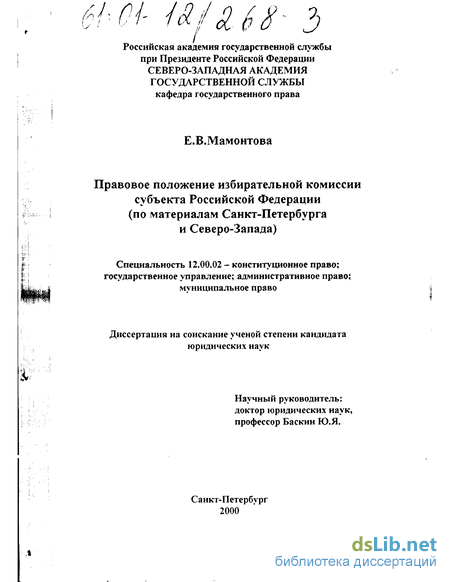 61:01-12/268-3

Российская академия государственной службы
при Президенте Российской Федерации
СЕВЕРО-ЗАПАДНАЯ АКАДЕМИЯ
ГОСУДАРСТВЕННОЙ СЛУЖБЫ
кафедра государственного права

Е.В.Мамонтова

Правовое положение избирательной комиссии субъекта Российской Федерации (по материалам Санкт-Петербурга и Северо-Запада)

Специальность 12.00.02 – конституционное право; государственное управление; административное право; муниципальное право

Диссертация на соискание ученой степени кандидата юридических наук

Научный руководитель:
доктор юридических наук,
профессор Баскин Ю.Я.

Санкт-Петербург
2000

dsLib.net
библиотека диссертаций